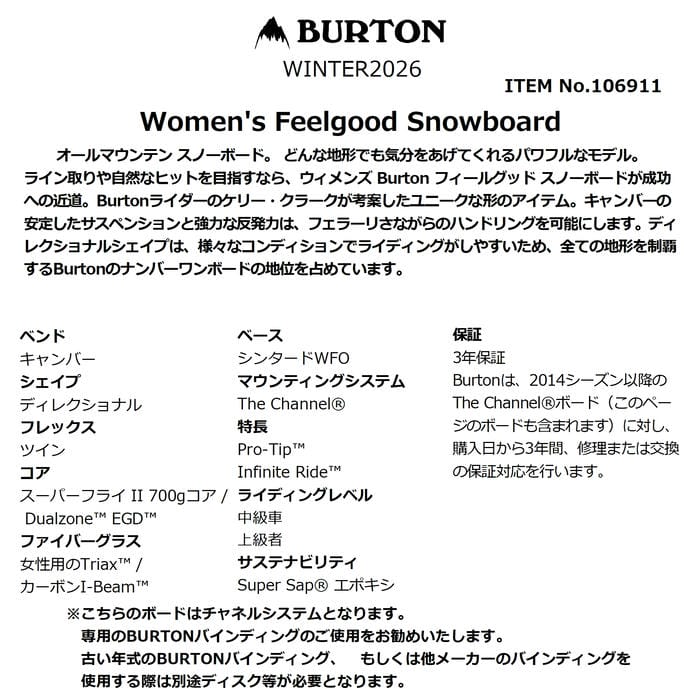 BURTON

WINTER2026

ITEM No.106911

Women's Feelgood Snowboard

オールマウンテン スノーボード。 どんな地形でも気分をあげてくれるパワフルなモデル。ライン取りや自然なヒットを目指すなら、ウィメンズ Burton フィールグッド スノーボードが成功への近道。Burtonライダーのケリー・クラークが考案したユニークな形のアイテム。キャンバーの安定したサスペンションと強力な反発力は、フェラーリさながらのハンドリングを可能にします。ディレクショナルシェイプは、様々なコンディションでライディングがしやすいため、全ての地形を制覇するBurtonのナンバーワンボードの地位を占めています。

ベンド
キャンバー
シェイプ
ディレクショナル
フレックス
ツイン
コア
スーパーフライ II 700gコア / Dualzone™ EGD™
ファイバーグラス
女性用のTriax™ / カーボンI-Beam™

ベース
シンタードWFO
マウンティングシステム
The Channel®
特長
Pro-Tip™
Infinite Ride™
ライディングレベル
中級車
上級者
サステナビリティ
Super Sap® エポキシ

保証
3年保証
Burtonは、2014シーズン以降のThe Channel®ボード（このページのボードも含まれます）に対し、購入日から3年間、修理または交換の保証対応を行います。

※こちらのボードはチャネルシステムとなります。
専用のBURTONバインディングのご使用をお勧めいたします。
古い年式のBURTONバインディング、 もしくは他メーカーのバインディングを使用する際は別途ディスク等が必要となります。